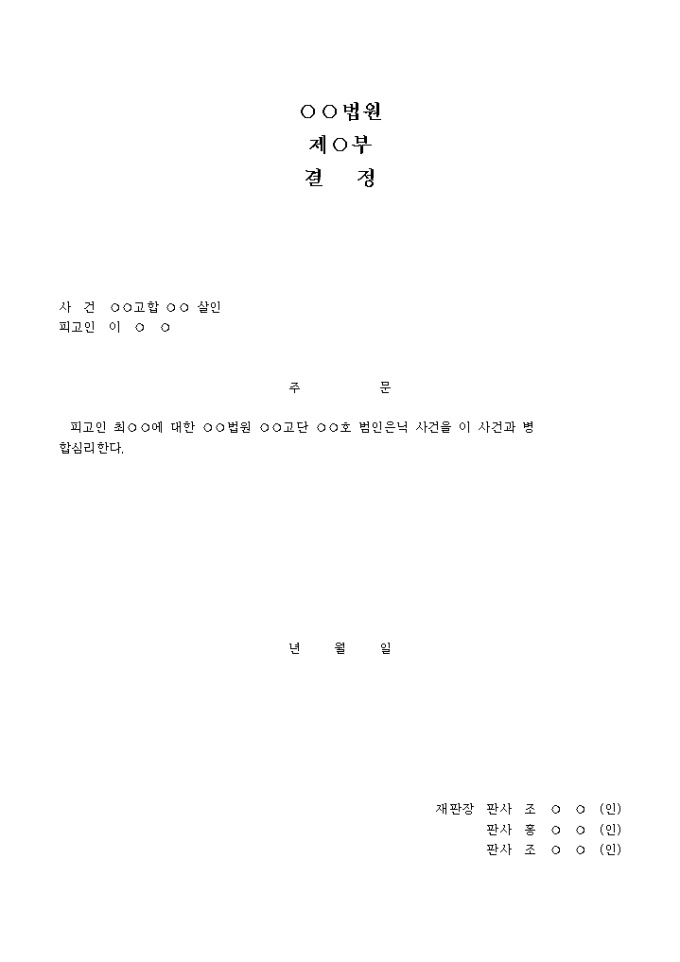 ○○법원
제○부
결 정

사 건 ○○고합 ○○ 살인
피고인 이 ○ ○

주 문

피고인 최○○에 대한 ○○법원 ○○고단 ○○호 범인은닉 사건을 이 사건과 병합심리한다.

년 월 일

재판장 판사 조 ○ ○ (인)
판사 홍 ○ ○ (인)
판사 조 ○ ○ (인)